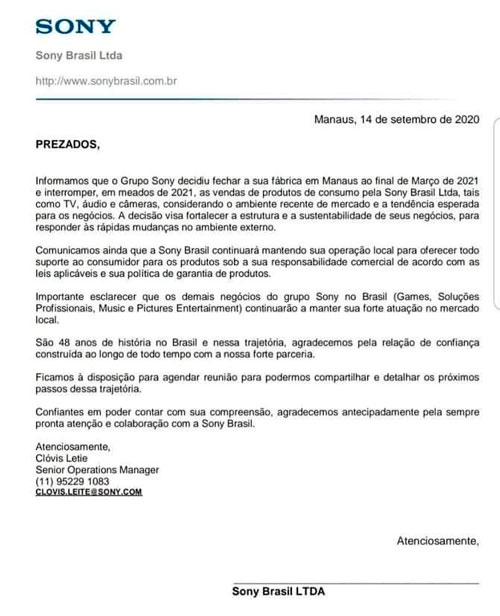 SONY

Sony Brasil Ltda

http://www.sonybrasil.com.br

Manaus, 14 de setembro de 2020

PREZADOS,

Informamos que o Grupo Sony decidiu fechar a sua fábrica em Manaus ao final de Março de 2021 e interromper, em meados de 2021, as vendas de produtos de consumo pela Sony Brasil Ltda, tais como TV, áudio e câmeras, considerando o ambiente recente de mercado e a tendência esperada para os negócios. A decisão visa fortalecer a estrutura e a sustentabilidade de seus negócios, para responder às rápidas mudanças no ambiente externo.

Comunicamos ainda que a Sony Brasil continuará mantendo sua operação local para oferecer todo suporte ao consumidor para os produtos sob a sua responsabilidade comercial de acordo com as leis aplicáveis e sua política de garantia de produtos.

Importante esclarecer que os demais negócios do grupo Sony no Brasil (Games, Soluções Profissionais, Music e Pictures Entertainment) continuarão a manter sua forte atuação no mercado local.

São 48 anos de história no Brasil e nessa trajetória, agradecemos pela relação de confiança construída ao longo de todo tempo com a nossa forte parceria.

Ficamos à disposição para agendar reunião para podermos compartilhar e detalhar os próximos passos dessa trajetória.

Confiantes em poder contar com sua compreensão, agradecemos antecipadamente pela sempre pronta atenção e colaboração com a Sony Brasil.

Atenciosamente,
Clóvis Letie
Senior Operations Manager
(11) 95229 1083
CLOVIS.LEITE@SONY.COM

Atenciosamente,

Sony Brasil LTDA